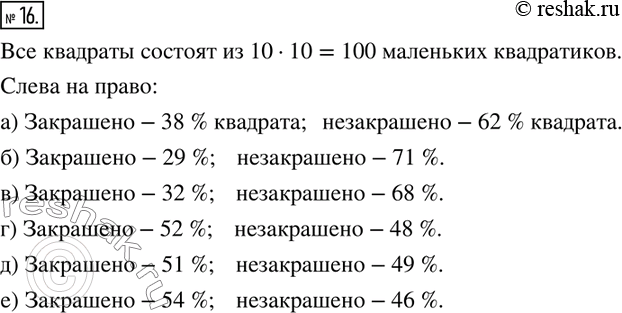 № 16.

© reshak.ru

Все квадраты состоят из $10 \cdot 10 = 100$ маленьких квадратиков.

Слева на право:

а) Закрашено – 38 % квадрата; незакрашено – 62 % квадрата.

б) Закрашено – 29 %; незакрашено – 71 %.

в) Закрашено – 32 %; незакрашено – 68 %.

г) Закрашено – 52 %; незакрашено – 48 %.

д) Закрашено – 51 %; незакрашено – 49 %.

е) Закрашено – 54 %; незакрашено – 46 %.

© reshak.ru